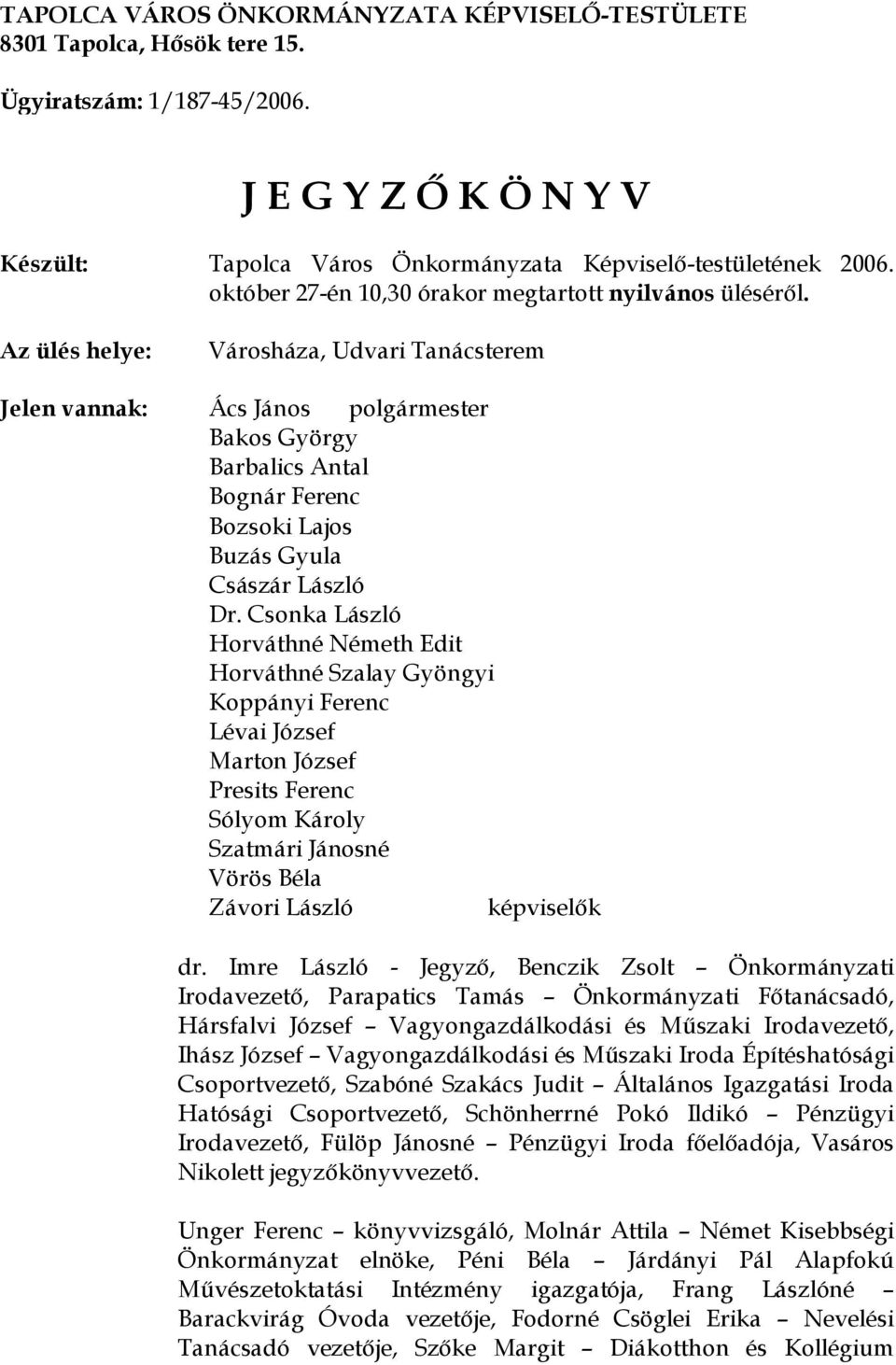 TAPOLCA VÁROS ÖNKORMÁNYZATA KÉPVISELŐ-TESTÜLETE
8301 Tapolca, Hősök tere 15.

Ügyiratszám: 1/187-45/2006.

J E G Y Z Ő K Ö N Y V

Készült: Tapolca Város Önkormányzata Képviselő-testületének 2006. október 27-én 10,30 órakor megtartott nyilvános üléséről.

Az ülés helye: Városháza, Udvari Tanácsterem

Jelen vannak: Ács János polgármester
Bakos György
Barbalics Antal
Bognár Ferenc
Bozsoki Lajos
Buzás Gyula
Császár László
Dr. Csonka László
Horváthné Németh Edit
Horváthné Szalay Gyöngyi
Koppányi Ferenc
Lévai József
Marton József
Presits Ferenc
Sólyom Károly
Szatmári Jánosné
Vörös Béla
Závori László képviselők

dr. Imre László - Jegyző, Benczik Zsolt – Önkormányzati Irodavezető, Parapatics Tamás – Önkormányzati Főtanácsadó, Hársfalvi József – Vagyongazdálkodási és Műszaki Irodavezető, Ihász József – Vagyongazdálkodási és Műszaki Iroda Építéshatósági Csoportvezető, Szabóné Szakács Judit – Általános Igazgatási Iroda Hatósági Csoportvezető, Schönherrné Pokó Ildikó – Pénzügyi Irodavezető, Fülöp Jánosné – Pénzügyi Iroda főelőadója, Vasáros Nikolett jegyzőkönyvvezető.

Unger Ferenc – könyvvizsgáló, Molnár Attila – Német Kisebbségi Önkormányzat elnöke, Péni Béla – Járdányi Pál Alapfokú Művészetoktatási Intézmény igazgatója, Frang Lászlóné – Barackvirág Óvoda vezetője, Fodorné Csöglei Erika – Nevelési Tanácsadó vezetője, Szőke Margit – Diákotthon és Kollégium